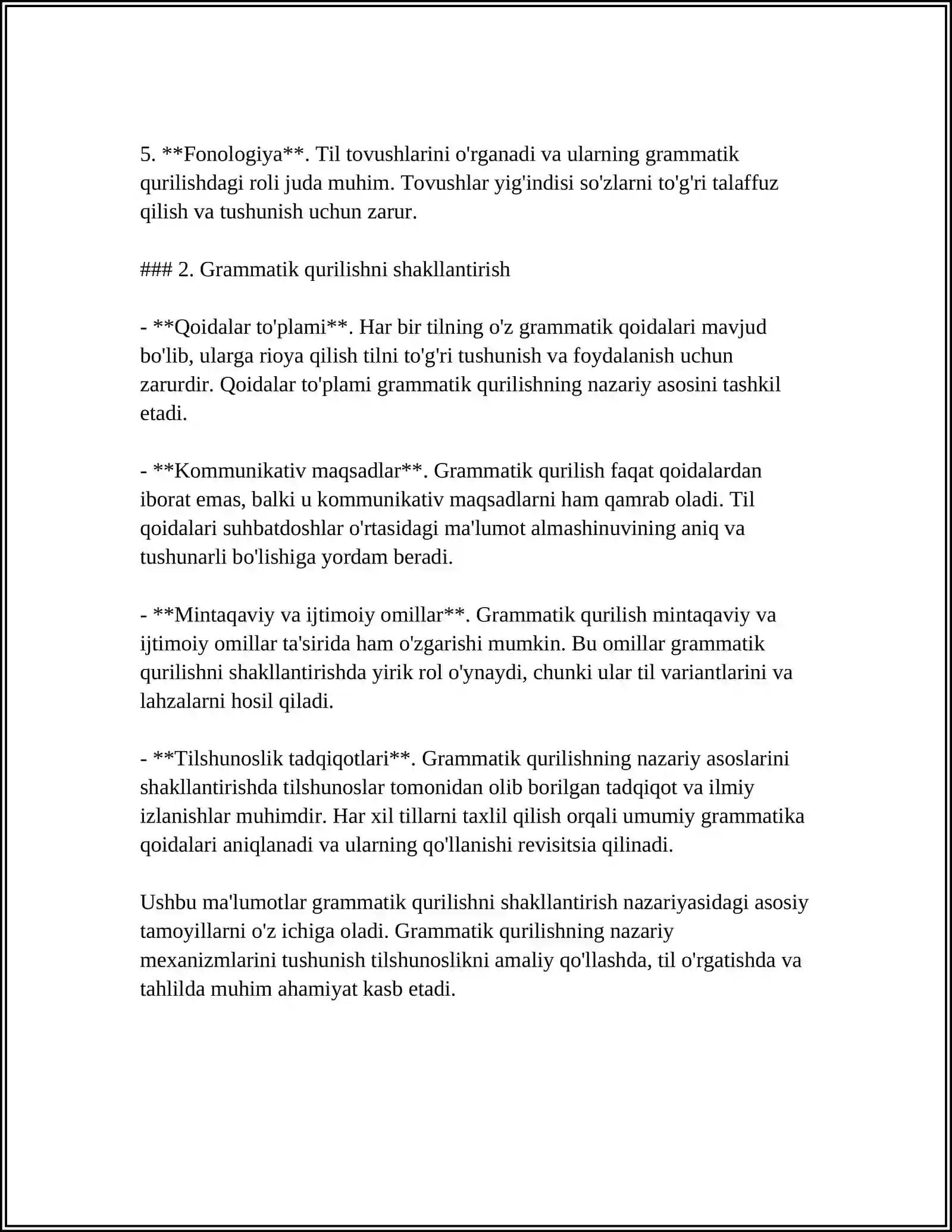 5. **Fonologiya**. Til tovushlarini o'rganadi va ularning grammatik qurilishdagi roli juda muhim. Tovushlar yig'indisi so'zlarni to'g'ri talaffuz qilish va tushunish uchun zarur.

### 2. Grammatik qurilishni shakllantirish

- **Qoidalar to'plami**. Har bir tilning o'z grammatik qoidalari mavjud bo'lib, ularga rioya qilish tilni to'g'ri tushunish va foydalanish uchun zarurdir. Qoidalar to'plami grammatik qurilishning nazariy asosini tashkil etadi.

- **Kommunikativ maqsadlar**. Grammatik qurilish faqat qoidalardan iborat emas, balki u kommunikativ maqsadlarni ham qamrab oladi. Til qoidalari suhbatdoshlar o'rtasidagi ma'lumot almashinuvining aniq va tushunarli bo'lishiga yordam beradi.

- **Mintaqaviy va ijtimoiy omillar**. Grammatik qurilish mintaqaviy va ijtimoiy omillar ta'sirida ham o'zgarishi mumkin. Bu omillar grammatik qurilishni shakllantirishda yirik rol o'ynaydi, chunki ular til variantlarini va lahzalarni hosil qiladi.

- **Tilshunoslik tadqiqotlari**. Grammatik qurilishning nazariy asoslarini shakllantirishda tilshunoslar tomonidan olib borilgan tadqiqot va ilmiy izlanishlar muhimdir. Har xil tillarni taxlil qilish orqali umumiy grammatika qoidalari aniqlanadi va ularning qo'llanishi revisitsia qilinadi.

Ushbu ma'lumotlar grammatik qurilishni shakllantirish nazariyasidagi asosiy tamoyillarni o'z ichiga oladi. Grammatik qurilishning nazariy mexanizmlarini tushunish tilshunoslikni amaliy qo'llashda, til o'rgatishda va tahlilda muhim ahamiyat kasb etadi.